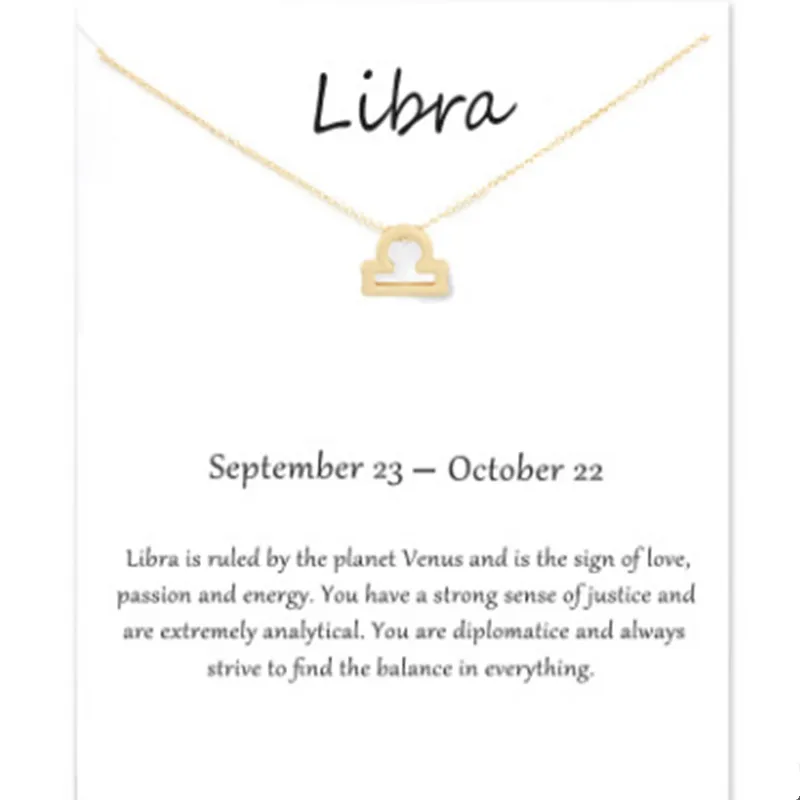 Libra

September 23 – October 22

Libra is ruled by the planet Venus and is the sign of love, passion and energy. You have a strong sense of justice and are extremely analytical. You are diplomatice and always strive to find the balance in everything.